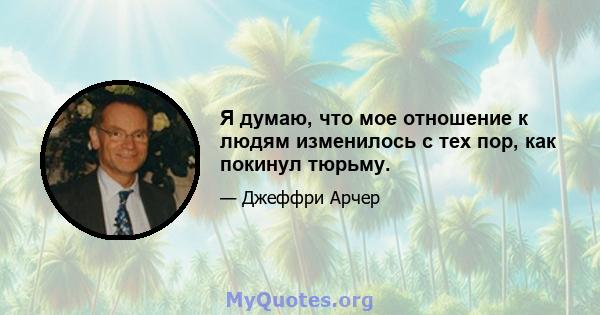 Я думаю, что мое отношение к людям изменилось с тех пор, как покинул тюрьму.

— Джеффри Арчер

MyQuotes.org